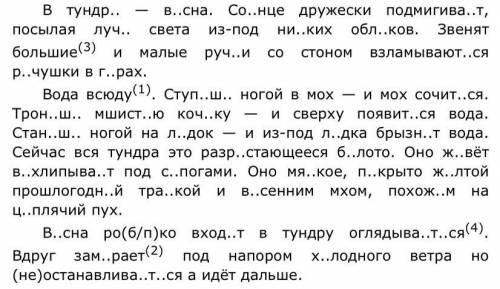 В тундр.. — в..сна. Со..нце дружески подмигива..т, посылая луч.. света из-под ни..ких обл..ков. Звенят большие$^{(3)}$ и малые руч..и со стоном взламывают..ся р..чушки в г..рах.

Вода всюду$^{(1)}$. Ступ..ш.. ногой в мох — и мох сочит..ся. Трон..ш.. мшист..ю коч..ку — и сверху появит..ся вода. Стан..ш.. ногой на л..док — и из-под л..дка брызн..т вода. Сейчас вся тундра это разр..стающееся б..лото. Оно ж..вёт в..хлипыва..т под с..погами. Оно мя..кое, п..крыто ж..лтой прошлогодн..й тра..кой и в..сенним мхом, похож..м на ц..плячий пух.

В..сна ро(б/п)ко вход..т в тундру оглядыва..т..ся$^{(4)}$. Вдруг зам..рает$^{(2)}$ под напором х..лодного ветра но (не)останавлива..т..ся а идёт дальше.